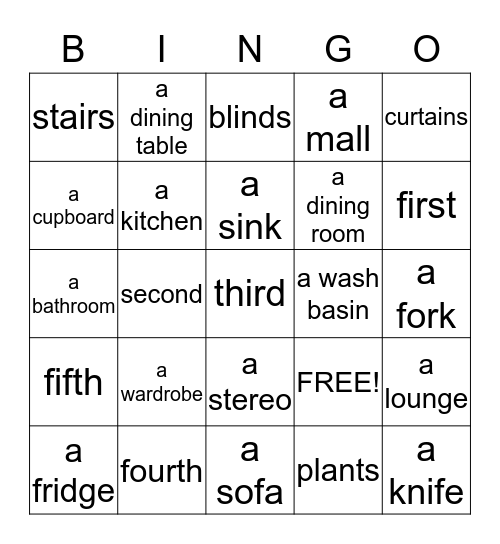 | B | I | N | G | O |
|---|---|---|---|---|
| stairs | a dining table | blinds | a mall | curtains |
| a cupboard | a kitchen | a sink | a dining room | first |
| a bathroom | second | third | a wash basin | a fork |
| fifth | a wardrobe | a stereo | FREE! | a lounge |
| a fridge | fourth | a sofa | plants | a knife |